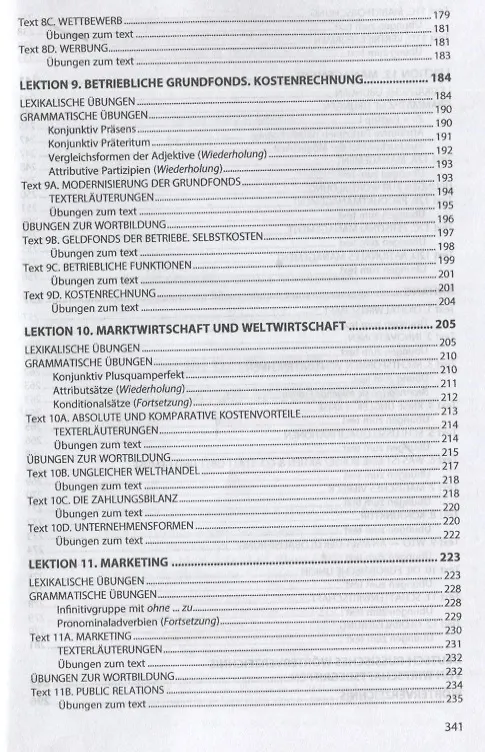 Text 8C. WETTBEWERB 179
Übungen zum text 181
Text 8D. WERBUNG 181
Übungen zum text 183

LEKTION 9. BETRIEBLICHE GRUNDFONDS. KOSTENRECHNUNG 184
LEXIKALISCHE ÜBUNGEN 184
GRAMMATISCHE ÜBUNGEN 190
Konjunktiv Präsens 190
Konjunktiv Präteritum 191
Vergleichsformen der Adjektive (Wiederholung) 192
Attributive Partizipien (Wiederholung) 193
Text 9A. MODERNISIERUNG DER GRUNDFONDS 193
TEXTERLÄUTERUNGEN 194
Übungen zum text 195
ÜBUNGEN ZUR WORTBILDUNG 196
Text 9B. GELDFONDS DER BETRIEBE. SELBSTKOSTEN 197
Übungen zum text 198
Text 9C. BETRIEBLICHE FUNKTIONEN 199
Übungen zum text 201
Text 9D. KOSTENRECHNUNG 201
Übungen zum text 204

LEKTION 10. MARKTWIRTSCHAFT UND WELTWIRTSCHAFT 205
LEXIKALISCHE ÜBUNGEN 205
GRAMMATISCHE ÜBUNGEN 210
Konjunktiv Plusquamperfekt 210
Attributsätze (Wiederholung) 211
Konditionalsätze (Fortsetzung) 212
Text 10A. ABSOLUTE UND KOMPARATIVE KOSTENVORTEILE 213
TEXTERLÄUTERUNGEN 214
Übungen zum text 214
ÜBUNGEN ZUR WORTBILDUNG 215
Text 10B. UNGLEICHER WELTHANDEL 217
Übungen zum text 218
Text 10C. DIE ZAHLUNGSBILANZ 218
Übungen zum text 220
Text 10D. UNTERNEHMENSFORMEN 220
Übungen zum text 222

LEKTION 11. MARKETING 223
LEXIKALISCHE ÜBUNGEN 223
GRAMMATISCHE ÜBUNGEN 228
Infinitivgruppe mit ohne ... zu 228
Pronominaladverbien (Fortsetzung) 229
Text 11A. MARKETING 230
TEXTERLÄUTERUNGEN 231
Übungen zum text 232
ÜBUNGEN ZUR WORTBILDUNG 232
Text 11B. PUBLIC RELATIONS 234
Übungen zum text 235

341